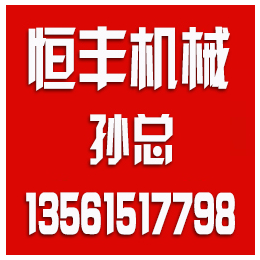 恒丰机械
孙总
13561517798